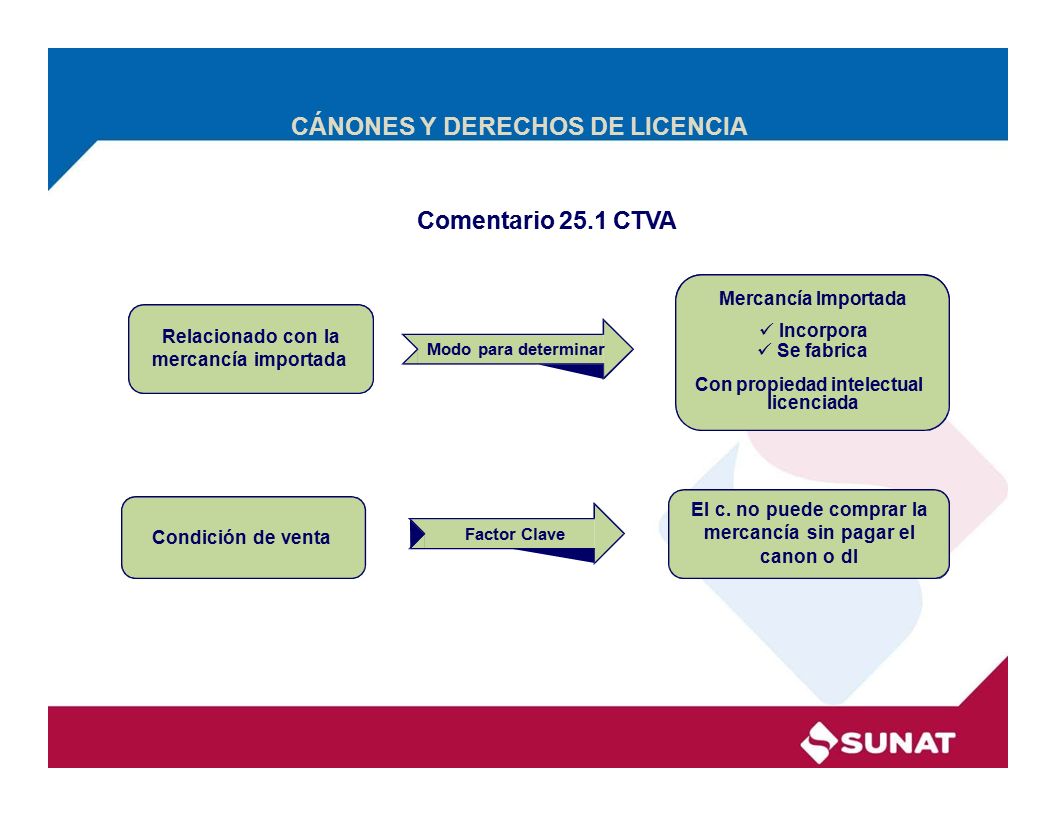 CÁNONES Y DERECHOS DE LICENCIA

Comentario 25.1 CTVA

Relacionado con la mercancía importada

Modo para determinar

Mercancía Importada

✓ Incorpora
✓ Se fabrica

Con propiedad intelectual licenciada

Condición de venta

Factor Clave

El c. no puede comprar la mercancía sin pagar el canon o dl

SUNAT